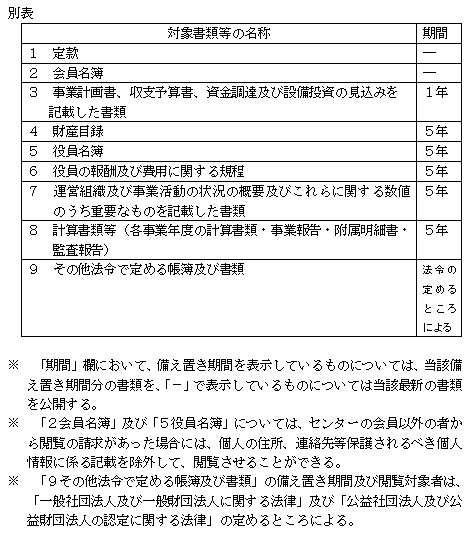 別表

| 対象書類等の名称 | 期間 |
|---|---|
| 1　定款 | ― |
| 2　会員名簿 | ― |
| 3　事業計画書、収支予算書、資金調達及び設備投資の見込みを記載した書類 | 1年 |
| 4　財産目録 | 5年 |
| 5　役員名簿 | 5年 |
| 6　役員の報酬及び費用に関する規程 | 5年 |
| 7　運営組織及び事業活動の状況の概要及びこれらに関する数値のうち重要なものを記載した書類 | 5年 |
| 8　計算書類等（各事業年度の計算書類・事業報告・附属明細書・監査報告） | 5年 |
| 9　その他法令で定める帳簿及び書類 | 法令の定めるところによる |

※　「期間」欄において、備え置き期間を表示しているものについては、当該備え置き期間分の書類を、「－」で表示しているものについては当該最新の書類を公開する。
※　「2会員名簿」及び「5役員名簿」については、センターの会員以外の者から閲覧の請求があった場合には、個人の住所、連絡先等保護されるべき個人情報に係る記載を除外して、閲覧させることができる。
※　「9その他法令で定める帳簿及び書類」の備え置き期間及び閲覧対象者は、「一般社団法人及び一般財団法人に関する法律」及び「公益社団法人及び公益財団法人の認定に関する法律」の定めるところによる。